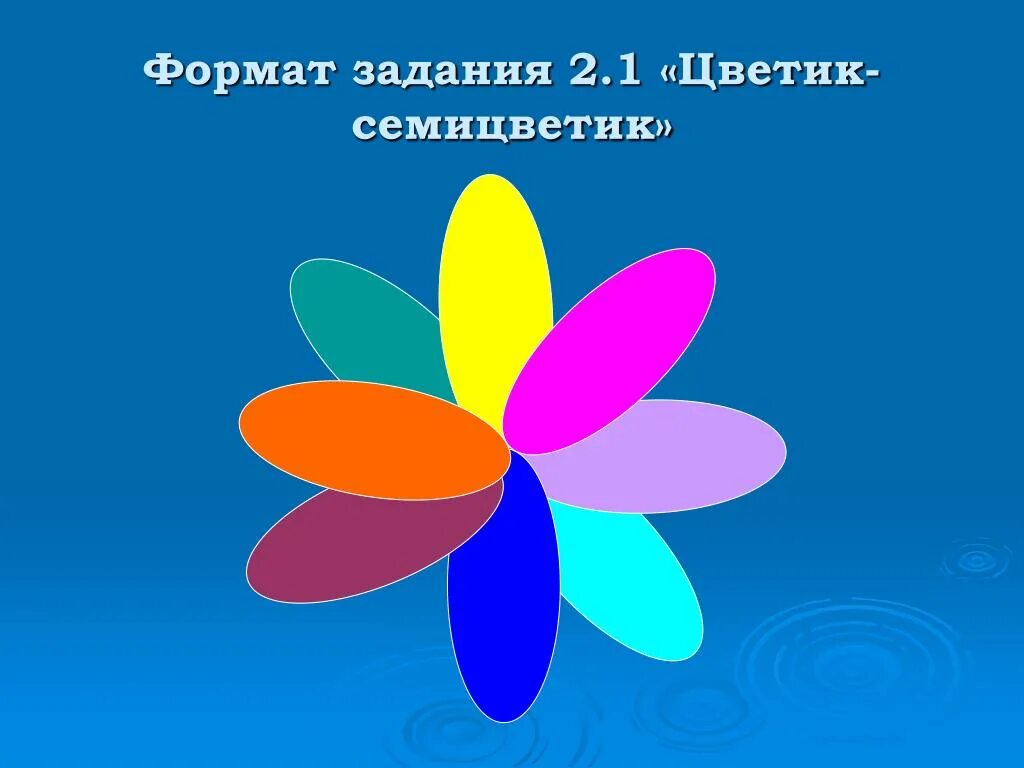 Формат задания 2.1 «Цветик-семицветик»